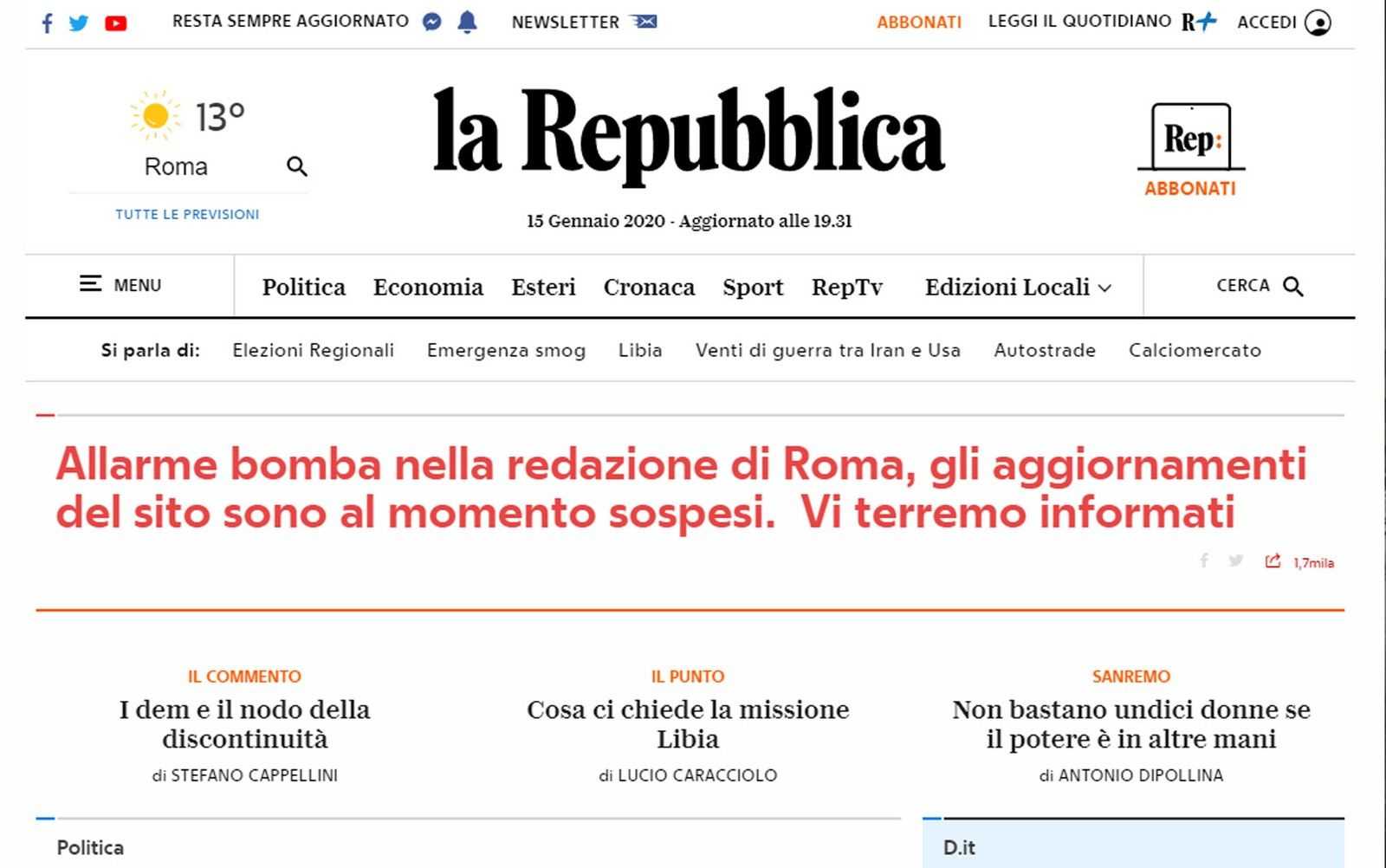 RESTA SEMPRE AGGIORNATO NEWSLETTER ABBONATI LEGGI IL QUOTIDIANO R+ ACCEDI

13°
Roma
TUTTE LE PREVISIONI

la Repubblica

15 Gennaio 2020 - Aggiornato alle 19.31

Rep:
ABBONATI

MENU Politica Economia Esteri Cronaca Sport RepTv Edizioni Locali CERCA

Si parla di: Elezioni Regionali Emergenza smog Libia Venti di guerra tra Iran e Usa Autostrade Calciomercato

Allarme bomba nella redazione di Roma, gli aggiornamenti del sito sono al momento sospesi. Vi terremo informati

1,7mila

IL COMMENTO
I dem e il nodo della discontinuità
di STEFANO CAPPELLINI

IL PUNTO
Cosa ci chiede la missione Libia
di LUCIO CARACCIOLO

SANREMO
Non bastano undici donne se il potere è in altre mani
di ANTONIO DIPOLLINA

Politica

D.it